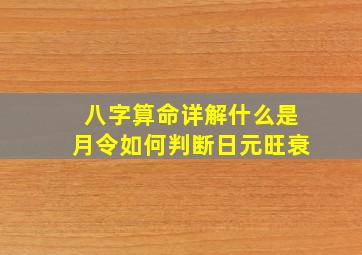 八字算命详解什么是
月令如何判断日元旺衰